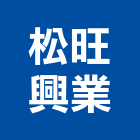 松旺
興業